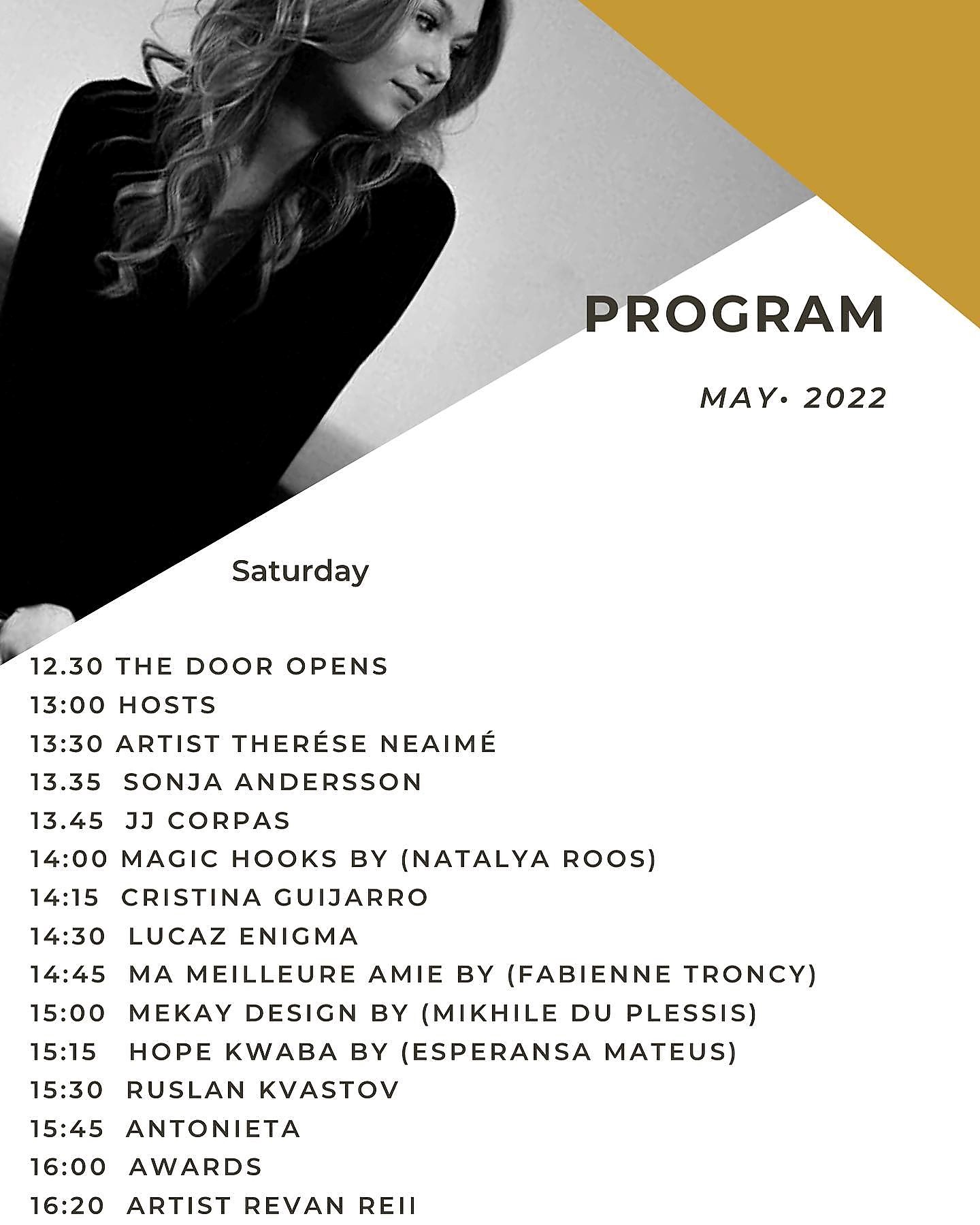 PROGRAM

MAY• 2022

Saturday

12.30 THE DOOR OPENS
13:00 HOSTS
13:30 ARTIST THERÉSE NEAIMÉ
13.35 SONJA ANDERSSON
13.45 JJ CORPAS
14:00 MAGIC HOOKS BY (NATALYA ROOS)
14:15 CRISTINA GUIJARRO
14:30 LUCAZ ENIGMA
14:45 MA MEILLEURE AMIE BY (FABIENNE TRONCY)
15:00 MEKAY DESIGN BY (MIKHILE DU PLESSIS)
15:15 HOPE KWABA BY (ESPERANSA MATEUS)
15:30 RUSLAN KVASTOV
15:45 ANTONIETA
16:00 AWARDS
16:20 ARTIST REVAN REII